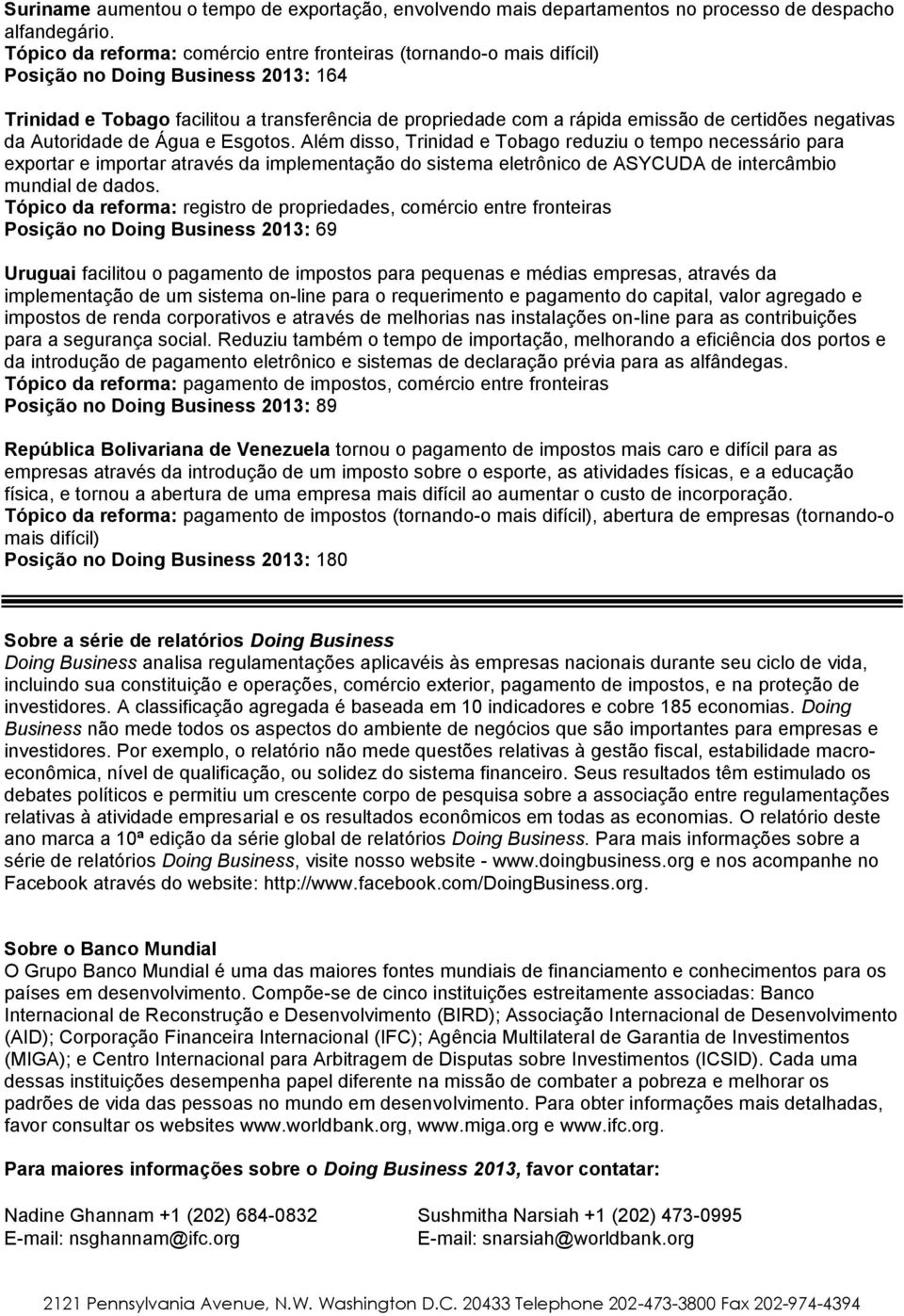 Suriname aumentou o tempo de exportação, envolvendo mais departamentos no processo de despacho alfandegário.
Tópico da reforma: comércio entre fronteiras (tornando-o mais difícil)
Posição no Doing Business 2013: 164

Trinidad e Tobago facilitou a transferência de propriedade com a rápida emissão de certidões negativas da Autoridade de Água e Esgotos. Além disso, Trinidad e Tobago reduziu o tempo necessário para exportar e importar através da implementação do sistema eletrônico de ASYCUDA de intercâmbio mundial de dados.
Tópico da reforma: registro de propriedades, comércio entre fronteiras
Posição no Doing Business 2013: 69

Uruguai facilitou o pagamento de impostos para pequenas e médias empresas, através da implementação de um sistema on-line para o requerimento e pagamento do capital, valor agregado e impostos de renda corporativos e através de melhorias nas instalações on-line para as contribuições para a segurança social. Reduziu também o tempo de importação, melhorando a eficiência dos portos e da introdução de pagamento eletrônico e sistemas de declaração prévia para as alfândegas.
Tópico da reforma: pagamento de impostos, comércio entre fronteiras
Posição no Doing Business 2013: 89

República Bolivariana de Venezuela tornou o pagamento de impostos mais caro e difícil para as empresas através da introdução de um imposto sobre o esporte, as atividades físicas, e a educação física, e tornou a abertura de uma empresa mais difícil ao aumentar o custo de incorporação.
Tópico da reforma: pagamento de impostos (tornando-o mais difícil), abertura de empresas (tornando-o mais difícil)
Posição no Doing Business 2013: 180

Sobre a série de relatórios Doing Business
Doing Business analisa regulamentações aplicavéis às empresas nacionais durante seu ciclo de vida, incluindo sua constituição e operações, comércio exterior, pagamento de impostos, e na proteção de investidores. A classificação agregada é baseada em 10 indicadores e cobre 185 economias. Doing Business não mede todos os aspectos do ambiente de negócios que são importantes para empresas e investidores. Por exemplo, o relatório não mede questões relativas à gestão fiscal, estabilidade macroeconômica, nível de qualificação, ou solidez do sistema financeiro. Seus resultados têm estimulado os debates políticos e permitiu um crescente corpo de pesquisa sobre a associação entre regulamentações relativas à atividade empresarial e os resultados econômicos em todas as economias. O relatório deste ano marca a 10ª edição da série global de relatórios Doing Business. Para mais informações sobre a série de relatórios Doing Business, visite nosso website - www.doingbusiness.org e nos acompanhe no Facebook através do website: http://www.facebook.com/DoingBusiness.org.

Sobre o Banco Mundial
O Grupo Banco Mundial é uma das maiores fontes mundiais de financiamento e conhecimentos para os países em desenvolvimento. Compõe-se de cinco instituições estreitamente associadas: Banco Internacional de Reconstrução e Desenvolvimento (BIRD); Associação Internacional de Desenvolvimento (AID); Corporação Financeira Internacional (IFC); Agência Multilateral de Garantia de Investimentos (MIGA); e Centro Internacional para Arbitragem de Disputas sobre Investimentos (ICSID). Cada uma dessas instituições desempenha papel diferente na missão de combater a pobreza e melhorar os padrões de vida das pessoas no mundo em desenvolvimento. Para obter informações mais detalhadas, favor consultar os websites www.worldbank.org, www.miga.org e www.ifc.org.

Para maiores informações sobre o Doing Business 2013, favor contatar:

Nadine Ghannam +1 (202) 684-0832
E-mail: nsghannam@ifc.org

Sushmitha Narsiah +1 (202) 473-0995
E-mail: snarsiah@worldbank.org

2121 Pennsylvania Avenue, N.W. Washington D.C. 20433 Telephone 202-473-3800 Fax 202-974-4394